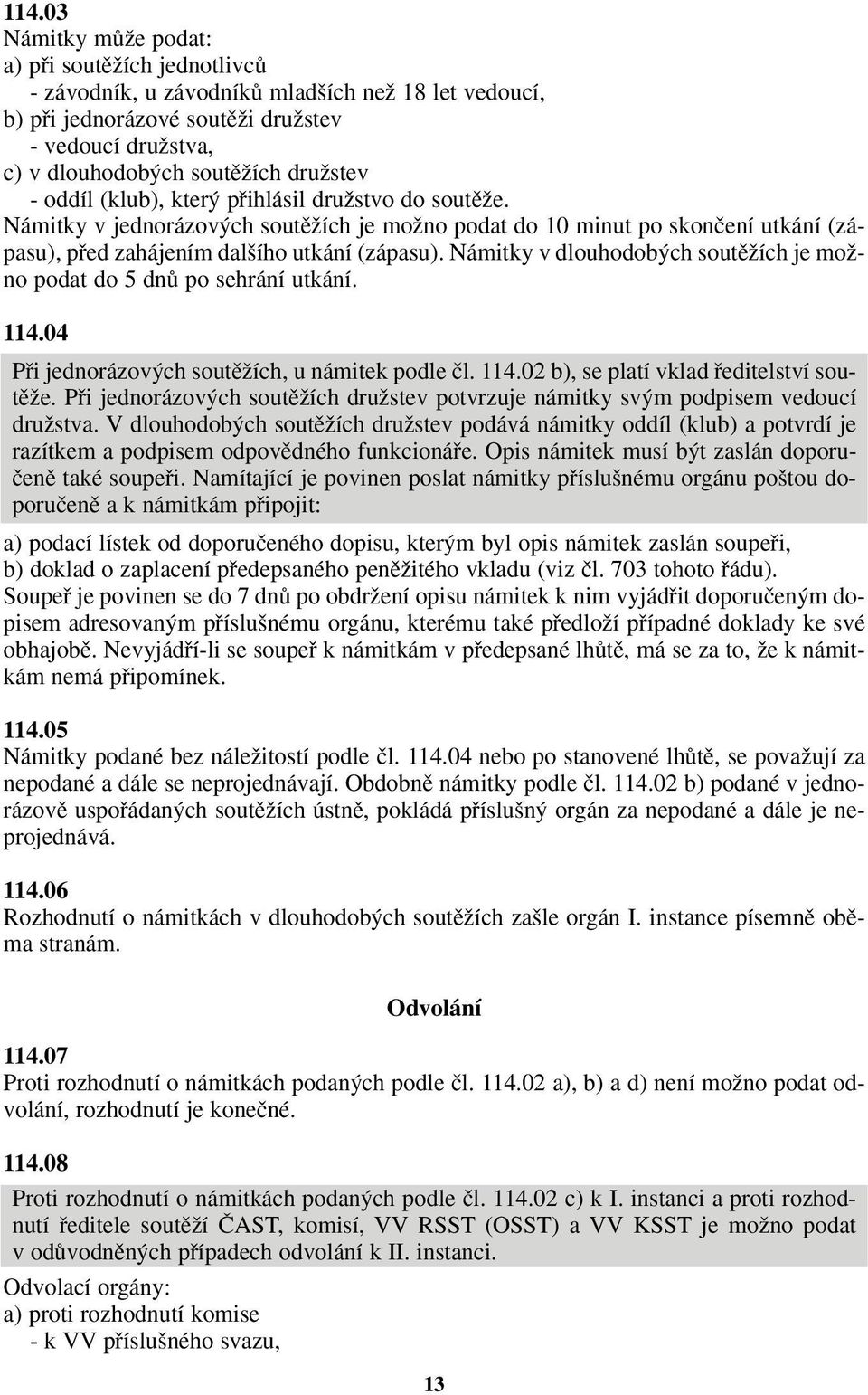 114.03
Námitky může podat:
a) při soutěžích jednotlivců
- závodník, u závodníků mladších než 18 let vedoucí,
b) při jednorázové soutěži družstev
- vedoucí družstva,
c) v dlouhodobých soutěžích družstev
- oddíl (klub), který přihlásil družstvo do soutěže.
Námitky v jednorázových soutěžích je možno podat do 10 minut po skončení utkání (zápasu), před zahájením dalšího utkání (zápasu). Námitky v dlouhodobých soutěžích je možno podat do 5 dnů po sehrání utkání.

114.04
Při jednorázových soutěžích, u námitek podle čl. 114.02 b), se platí vklad ředitelství soutěže. Při jednorázových soutěžích družstev potvrzuje námitky svým podpisem vedoucí družstva. V dlouhodobých soutěžích družstev podává námitky oddíl (klub) a potvrdí je razítkem a podpisem odpovědného funkcionáře. Opis námitek musí být zaslán doporučeně také soupeři. Namítající je povinen poslat námitky příslušnému orgánu poštou doporučeně a k námitkám připojit:
a) podací lístek od doporučeného dopisu, kterým byl opis námitek zaslán soupeři,
b) doklad o zaplacení předepsaného peněžitého vkladu (viz čl. 703 tohoto řádu).
Soupeř je povinen se do 7 dnů po obdržení opisu námitek k nim vyjádřit doporučeným dopisem adresovaným příslušnému orgánu, kterému také předloží případné doklady ke své obhajobě. Nevyjádří-li se soupeř k námitkám v předepsané lhůtě, má se za to, že k námitkám nemá připomínek.

114.05
Námitky podané bez náležitostí podle čl. 114.04 nebo po stanovené lhůtě, se považují za nepodané a dále se neprojednávají. Obdobně námitky podle čl. 114.02 b) podané v jednorázově uspořádaných soutěžích ústně, pokládá příslušný orgán za nepodané a dále je neprojednává.

114.06
Rozhodnutí o námitkách v dlouhodobých soutěžích zašle orgán I. instance písemně oběma stranám.

Odvolání

114.07
Proti rozhodnutí o námitkách podaných podle čl. 114.02 a), b) a d) není možno podat odvolání, rozhodnutí je konečné.

114.08
Proti rozhodnutí o námitkách podaných podle čl. 114.02 c) k I. instanci a proti rozhodnutí ředitele soutěží ČAST, komisí, VV RSST (OSST) a VV KSST je možno podat v odůvodněných případech odvolání k II. instanci.
Odvolací orgány:
a) proti rozhodnutí komise
- k VV příslušného svazu,

13